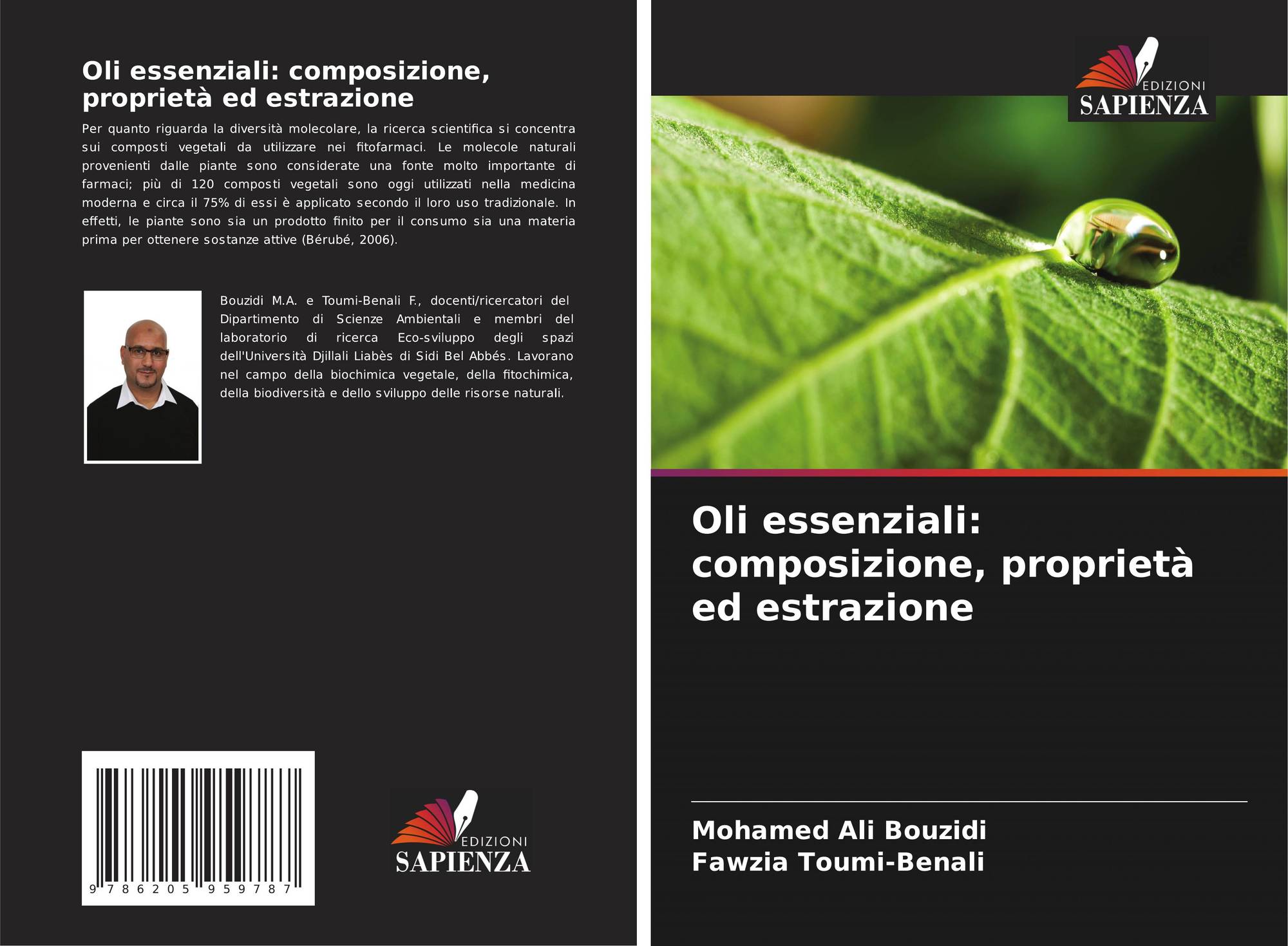 Oli essenziali: composizione, proprietà ed estrazione

Per quanto riguarda la diversità molecolare, la ricerca scientifica si concentra sui composti vegetali da utilizzare nei fitofarmaci. Le molecole naturali provenienti dalle piante sono considerate una fonte molto importante di farmaci; più di 120 composti vegetali sono oggi utilizzati nella medicina moderna e circa il 75% di essi è applicato secondo il loro uso tradizionale. In effetti, le piante sono sia un prodotto finito per il consumo sia una materia prima per ottenere sostanze attive (Bérubé, 2006).

Bouzidi M.A. e Toumi-Benali F., docenti/ricercatori del Dipartimento di Scienze Ambientali e membri del laboratorio di ricerca Eco-sviluppo degli spazi dell'Università Djillali Liabès di Sidi Bel Abbés. Lavorano nel campo della biochimica vegetale, della fitochimica, della biodiversità e dello sviluppo delle risorse naturali.

9 786205 959787

EDIZIONI
SAPIENZA

EDIZIONI
SAPIENZA

Oli essenziali: composizione, proprietà ed estrazione

Mohamed Ali Bouzidi
Fawzia Toumi-Benali